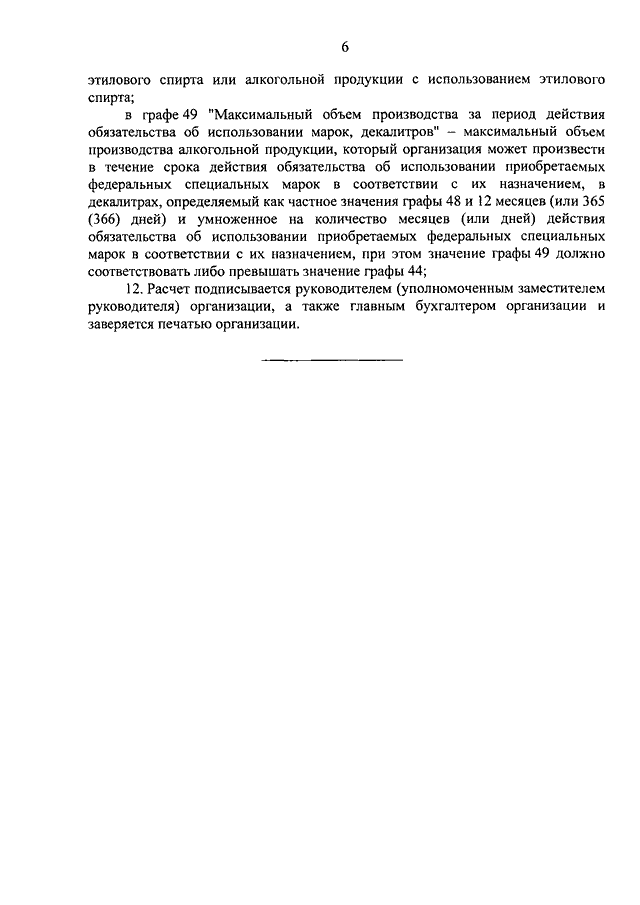 6

этилового спирта или алкогольной продукции с использованием этилового спирта;

в графе 49 "Максимальный объем производства за период действия обязательства об использовании марок, декалитров" – максимальный объем производства алкогольной продукции, который организация может произвести в течение срока действия обязательства об использовании приобретаемых федеральных специальных марок в соответствии с их назначением, в декалитрах, определяемый как частное значения графы 48 и 12 месяцев (или 365 (366) дней) и умноженное на количество месяцев (или дней) действия обязательства об использовании приобретаемых федеральных специальных марок в соответствии с их назначением, при этом значение графы 49 должно соответствовать либо превышать значение графы 44;

12. Расчет подписывается руководителем (уполномоченным заместителем руководителя) организации, а также главным бухгалтером организации и заверяется печатью организации.